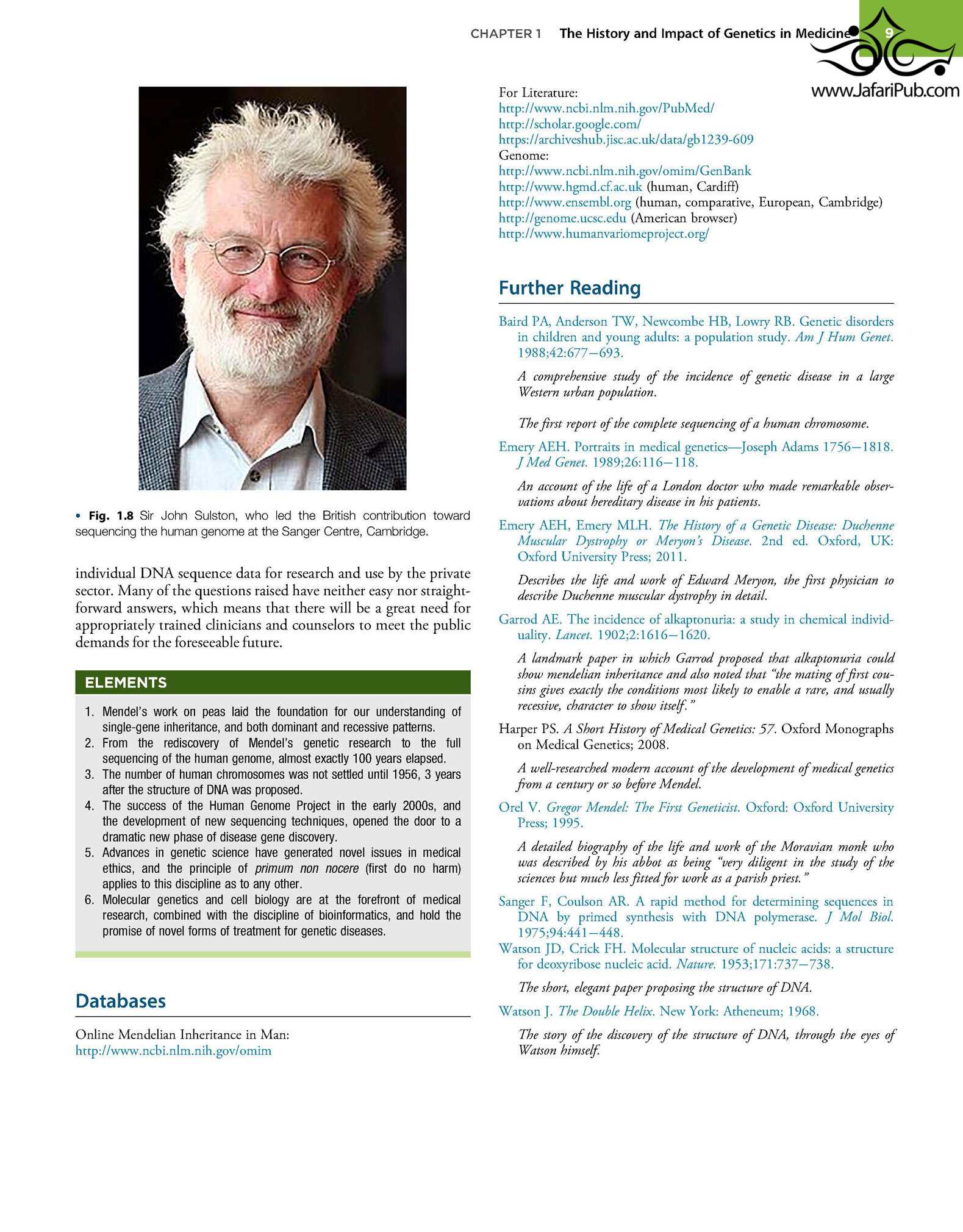 CHAPTER 1 The History and Impact of Genetics in Medicine 9

www.JafariPub.com

• Fig. 1.8 Sir John Sulston, who led the British contribution toward sequencing the human genome at the Sanger Centre, Cambridge.

individual DNA sequence data for research and use by the private sector. Many of the questions raised have neither easy nor straightforward answers, which means that there will be a great need for appropriately trained clinicians and counselors to meet the public demands for the foreseeable future.

ELEMENTS

1. Mendel's work on peas laid the foundation for our understanding of single-gene inheritance, and both dominant and recessive patterns.
2. From the rediscovery of Mendel's genetic research to the full sequencing of the human genome, almost exactly 100 years elapsed.
3. The number of human chromosomes was not settled until 1956, 3 years after the structure of DNA was proposed.
4. The success of the Human Genome Project in the early 2000s, and the development of new sequencing techniques, opened the door to a dramatic new phase of disease gene discovery.
5. Advances in genetic science have generated novel issues in medical ethics, and the principle of primum non nocere (first do no harm) applies to this discipline as to any other.
6. Molecular genetics and cell biology are at the forefront of medical research, combined with the discipline of bioinformatics, and hold the promise of novel forms of treatment for genetic diseases.

Databases

Online Mendelian Inheritance in Man:
http://www.ncbi.nlm.nih.gov/omim

For Literature:
http://www.ncbi.nlm.nih.gov/PubMed/
http://scholar.google.com/
https://archiveshub.jisc.ac.uk/data/gb1239-609
Genome:
http://www.ncbi.nlm.nih.gov/omim/GenBank
http://www.hgmd.cf.ac.uk (human, Cardiff)
http://www.ensembl.org (human, comparative, European, Cambridge)
http://genome.ucsc.edu (American browser)
http://www.humanvariomeproject.org/

Further Reading

Baird PA, Anderson TW, Newcombe HB, Lowry RB. Genetic disorders in children and young adults: a population study. Am J Hum Genet. 1988;42:677–693.

A comprehensive study of the incidence of genetic disease in a large Western urban population.

The first report of the complete sequencing of a human chromosome.

Emery AEH. Portraits in medical genetics—Joseph Adams 1756–1818. J Med Genet. 1989;26:116–118.

An account of the life of a London doctor who made remarkable observations about hereditary disease in his patients.

Emery AEH, Emery MLH. The History of a Genetic Disease: Duchenne Muscular Dystrophy or Meryon's Disease. 2nd ed. Oxford, UK: Oxford University Press; 2011.

Describes the life and work of Edward Meryon, the first physician to describe Duchenne muscular dystrophy in detail.

Garrod AE. The incidence of alkaptonuria: a study in chemical individuality. Lancet. 1902;2:1616–1620.

A landmark paper in which Garrod proposed that alkaptonuria could show mendelian inheritance and also noted that "the mating of first cousins gives exactly the conditions most likely to enable a rare, and usually recessive, character to show itself."

Harper PS. A Short History of Medical Genetics: 57. Oxford Monographs on Medical Genetics; 2008.

A well-researched modern account of the development of medical genetics from a century or so before Mendel.

Orel V. Gregor Mendel: The First Geneticist. Oxford: Oxford University Press; 1995.

A detailed biography of the life and work of the Moravian monk who was described by his abbot as being "very diligent in the study of the sciences but much less fitted for work as a parish priest."

Sanger F, Coulson AR. A rapid method for determining sequences in DNA by primed synthesis with DNA polymerase. J Mol Biol. 1975;94:441–448.

Watson JD, Crick FH. Molecular structure of nucleic acids: a structure for deoxyribose nucleic acid. Nature. 1953;171:737–738.

The short, elegant paper proposing the structure of DNA.

Watson J. The Double Helix. New York: Atheneum; 1968.

The story of the discovery of the structure of DNA, through the eyes of Watson himself.